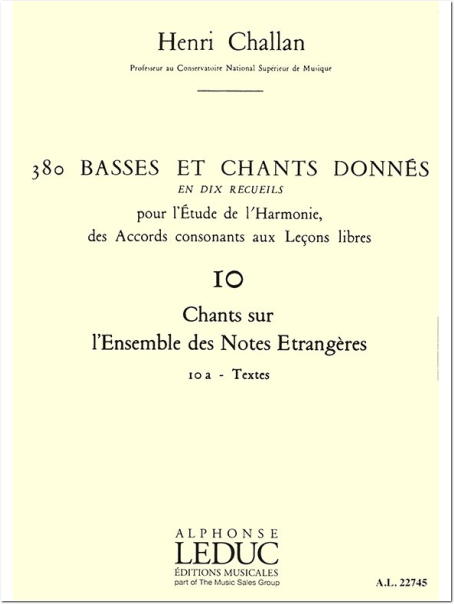 Henri Challan

Professeur au Conservatoire National Supérieur de Musique

380 BASSES ET CHANTS DONNÉS
EN DIX RECUEILS
pour l'Étude de l'Harmonie,
des Accords consonants aux Leçons libres

10

Chants sur
l'Ensemble des Notes Etrangères

10 a - Textes

ALPHONSE
LEDUC
ÉDITIONS MUSICALES
part of The Music Sales Group

A.L. 22745